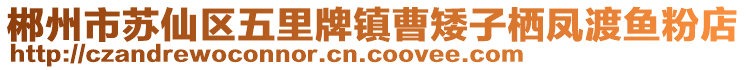 郴州市苏仙区五里牌镇曹矮子栖凤渡鱼粉店
http://czandrewoconnor.cn.coovee.com